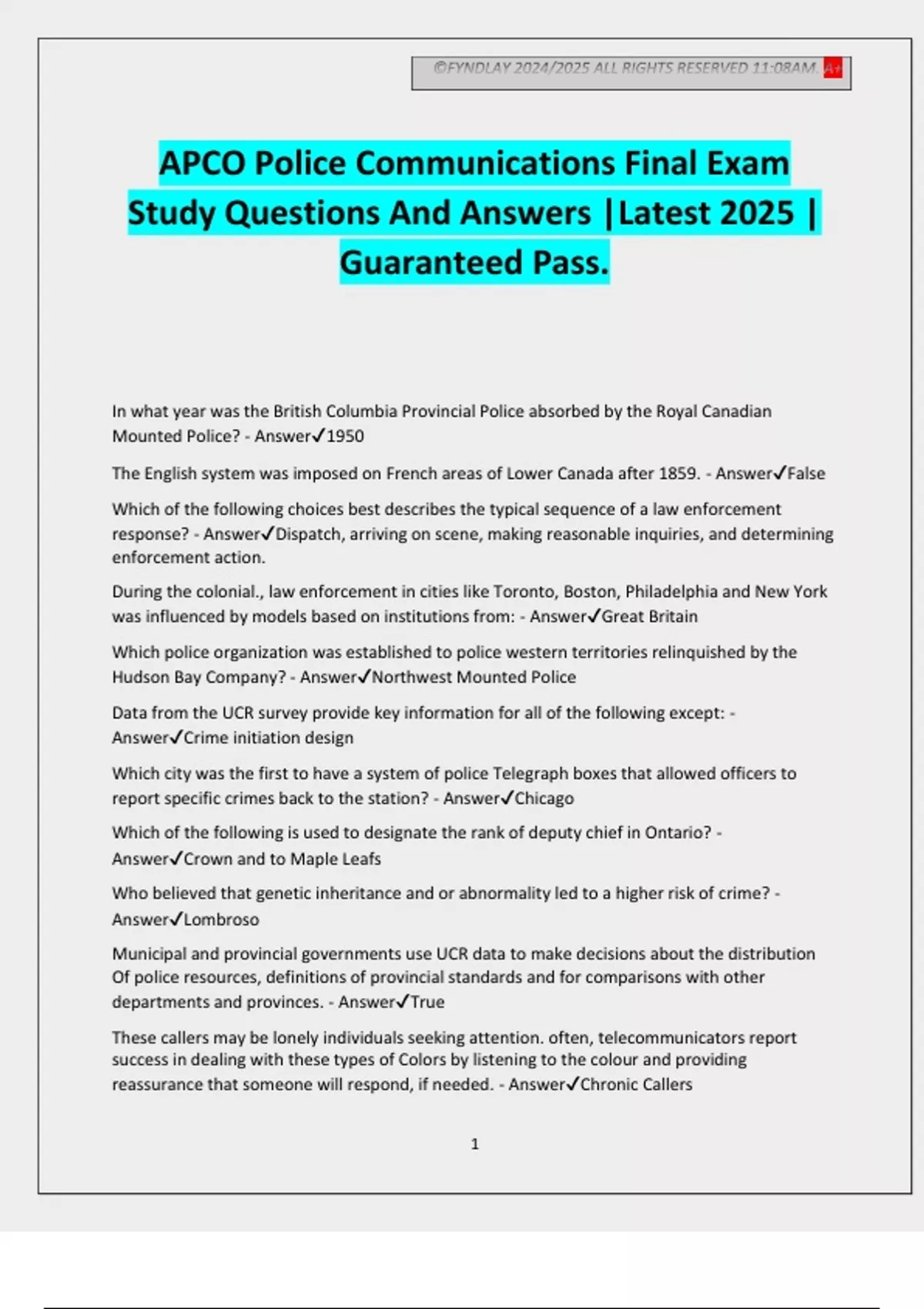 ©FYNDLAY 2024/2025 ALL RIGHTS RESERVED 11:08AM. A+

APCO Police Communications Final Exam Study Questions And Answers |Latest 2025 | Guaranteed Pass.

In what year was the British Columbia Provincial Police absorbed by the Royal Canadian Mounted Police? - Answer✓1950

The English system was imposed on French areas of Lower Canada after 1859. - Answer✓False

Which of the following choices best describes the typical sequence of a law enforcement response? - Answer✓Dispatch, arriving on scene, making reasonable inquiries, and determining enforcement action.

During the colonial., law enforcement in cities like Toronto, Boston, Philadelphia and New York was influenced by models based on institutions from: - Answer✓Great Britain

Which police organization was established to police western territories relinquished by the Hudson Bay Company? - Answer✓Northwest Mounted Police

Data from the UCR survey provide key information for all of the following except: - Answer✓Crime initiation design

Which city was the first to have a system of police Telegraph boxes that allowed officers to report specific crimes back to the station? - Answer✓Chicago

Which of the following is used to designate the rank of deputy chief in Ontario? - Answer✓Crown and to Maple Leafs

Who believed that genetic inheritance and or abnormality led to a higher risk of crime? - Answer✓Lombroso

Municipal and provincial governments use UCR data to make decisions about the distribution Of police resources, definitions of provincial standards and for comparisons with other departments and provinces. - Answer✓True

These callers may be lonely individuals seeking attention. often, telecommunicators report success in dealing with these types of Colors by listening to the colour and providing reassurance that someone will respond, if needed. - Answer✓Chronic Callers

1